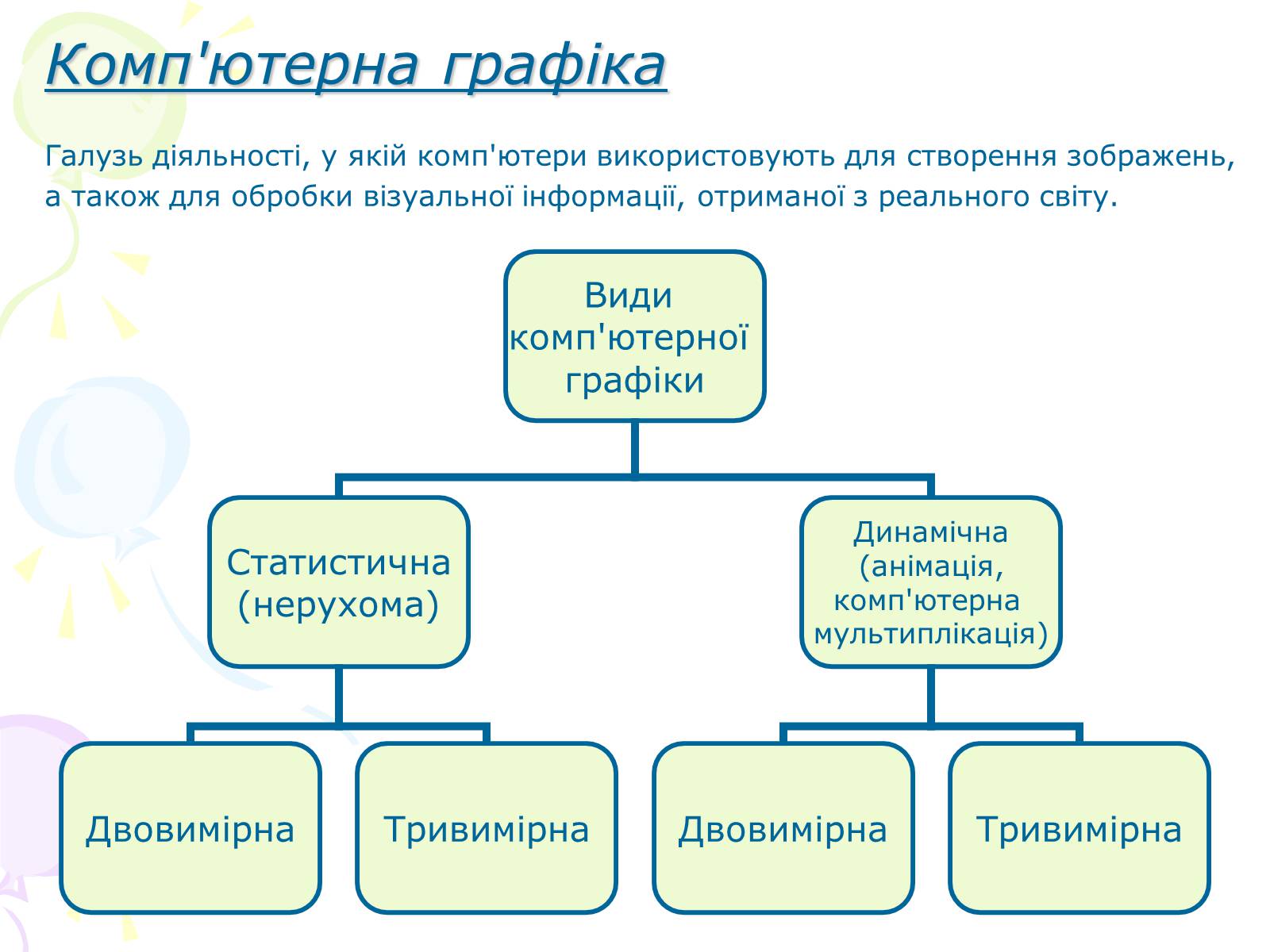 Комп'ютерна графіка

Галузь діяльності, у якій комп'ютери використовують для створення зображень, а також для обробки візуальної інформації, отриманої з реального світу.

Види комп'ютерної графіки

Статистична (нерухома)

Динамічна (анімація, комп'ютерна мультиплікація)

Двовимірна

Тривимірна

Двовимірна

Тривимірна